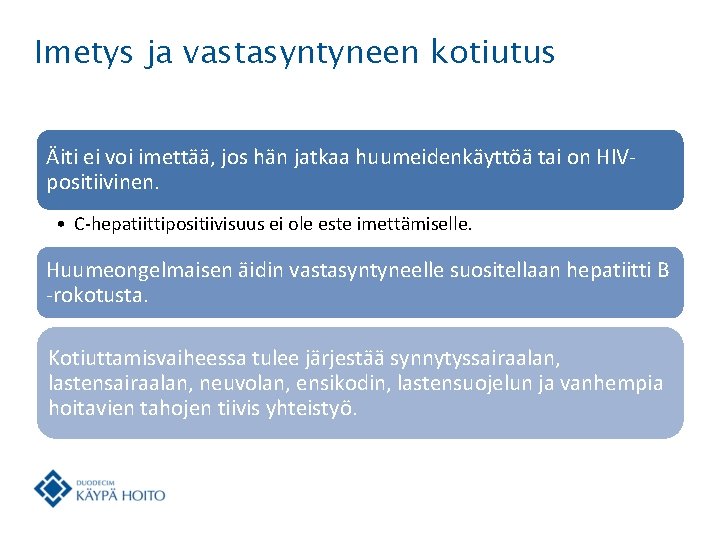 Imetys ja vastasyntyneen kotiutus

Äiti ei voi imettää, jos hän jatkaa huumeidenkäyttöä tai on HIV-positiivinen.

• C-hepatiittipositiivisuus ei ole este imettämiselle.

Huumeongelmaisen äidin vastasyntyneelle suositellaan hepatiitti B -rokotusta.

Kotiuttamisvaiheessa tulee järjestää synnytyssairaalan, lastensairaalan, neuvolan, ensikodin, lastensuojelun ja vanhempia hoitavien tahojen tiivis yhteistyö.

DUODECIM
KÄYPÄ HOITO